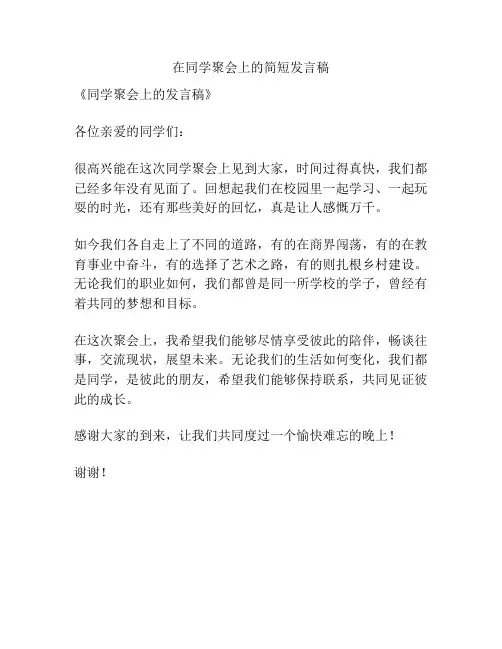 在同学聚会上的简短发言稿

《同学聚会上的发言稿》

各位亲爱的同学们：

很高兴能在这次同学聚会上见到大家，时间过得真快，我们都已经多年没有见面了。回想起我们在校园里一起学习、一起玩耍的时光，还有那些美好的回忆，真是让人感慨万千。

如今我们各自走上了不同的道路，有的在商界闯荡，有的在教育事业中奋斗，有的选择了艺术之路，有的则扎根乡村建设。无论我们的职业如何，我们都曾是同一所学校的学子，曾经有着共同的梦想和目标。

在这次聚会上，我希望我们能够尽情享受彼此的陪伴，畅谈往事，交流现状，展望未来。无论我们的生活如何变化，我们都是同学，是彼此的朋友，希望我们能够保持联系，共同见证彼此的成长。

感谢大家的到来，让我们共同度过一个愉快难忘的晚上！

谢谢！